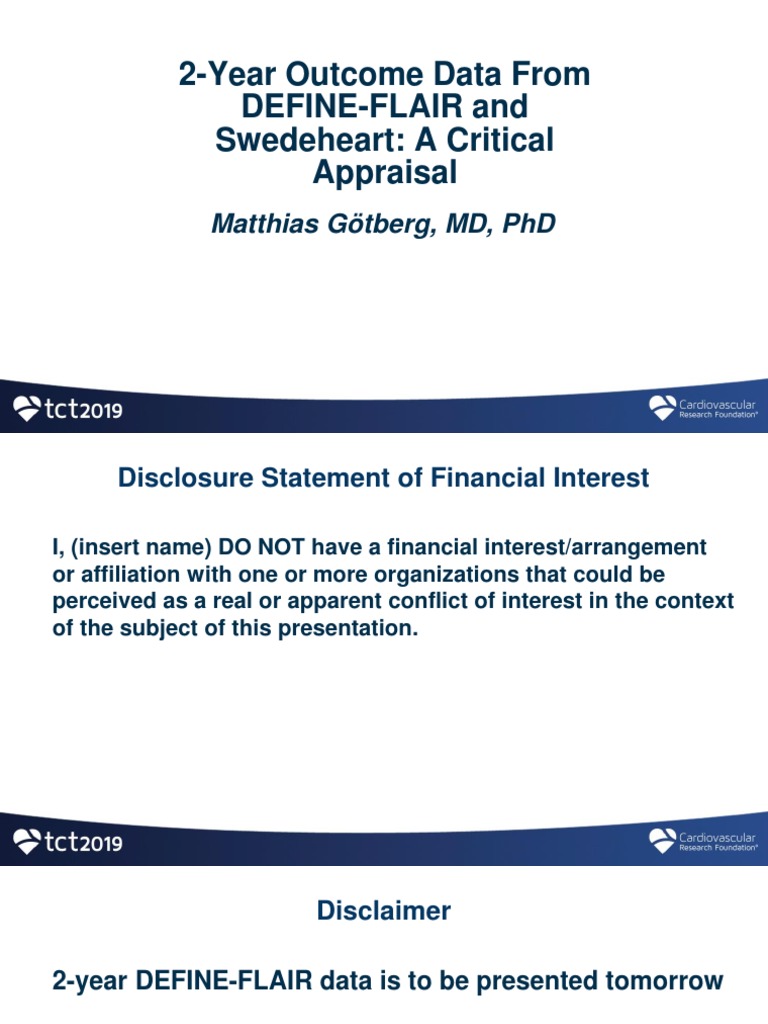 2-Year Outcome Data From DEFINE-FLAIR and Swedeheart: A Critical Appraisal

Matthias Götberg, MD, PhD

tct2019

Cardiovascular Research Foundation®

Disclosure Statement of Financial Interest

I, (insert name) DO NOT have a financial interest/arrangement or affiliation with one or more organizations that could be perceived as a real or apparent conflict of interest in the context of the subject of this presentation.

tct2019

Cardiovascular Research Foundation®

Disclaimer

2-year DEFINE-FLAIR data is to be presented tomorrow